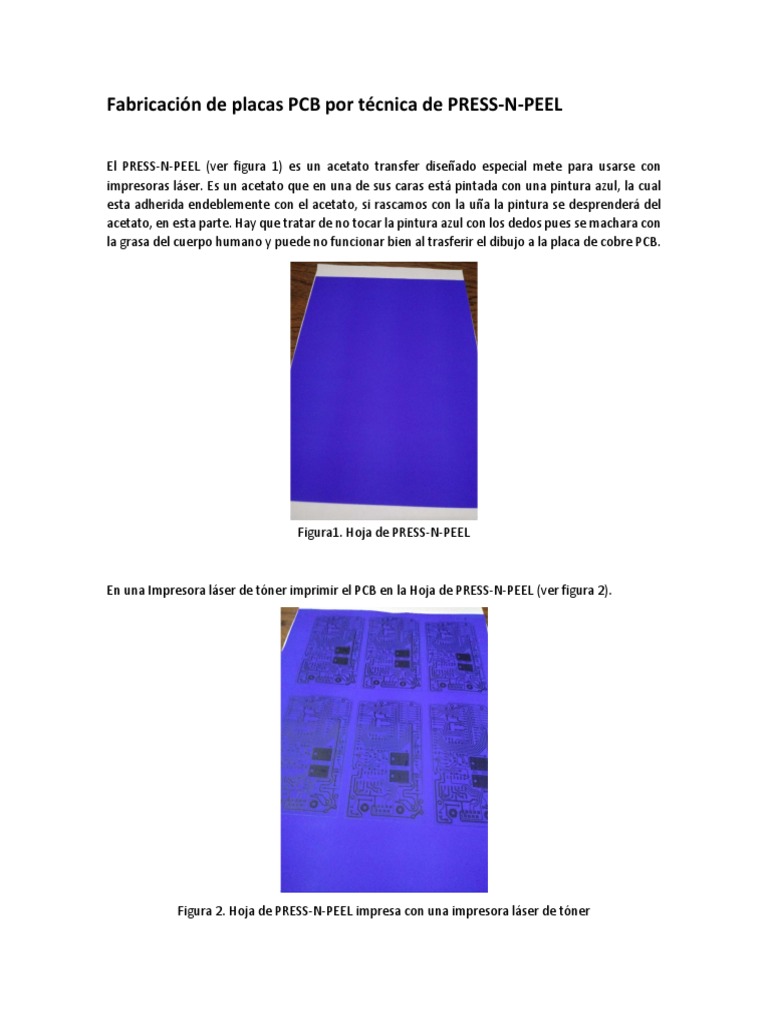 Fabricación de placas PCB por técnica de PRESS-N-PEEL

El PRESS-N-PEEL (ver figura 1) es un acetato transfer diseñado especial mete para usarse con impresoras láser. Es un acetato que en una de sus caras está pintada con una pintura azul, la cual esta adherida endeblemente con el acetato, si rascamos con la uña la pintura se desprenderá del acetato, en esta parte. Hay que tratar de no tocar la pintura azul con los dedos pues se machara con la grasa del cuerpo humano y puede no funcionar bien al trasferir el dibujo a la placa de cobre PCB.

Figura1. Hoja de PRESS-N-PEEL

En una Impresora láser de tóner imprimir el PCB en la Hoja de PRESS-N-PEEL (ver figura 2).

Figura 2. Hoja de PRESS-N-PEEL impresa con una impresora láser de tóner